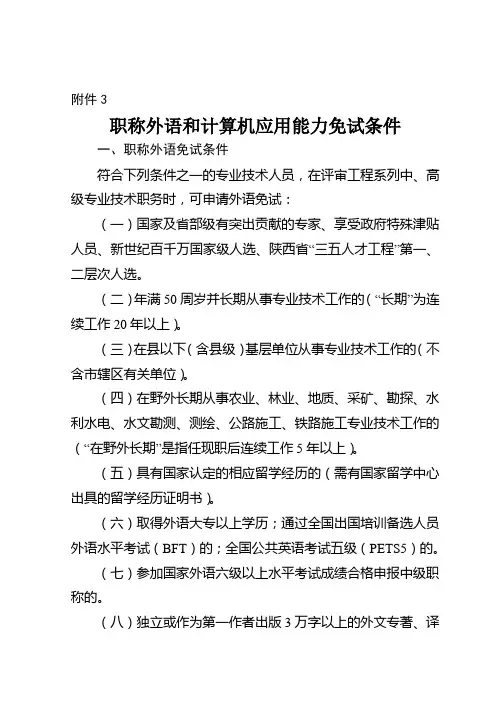 附件 3

职称外语和计算机应用能力免试条件

一、职称外语免试条件

符合下列条件之一的专业技术人员，在评审工程系列中、高级专业技术职务时，可申请外语免试：

（一）国家及省部级有突出贡献的专家、享受政府特殊津贴人员、新世纪百千万国家级人选、陕西省“三五人才工程”第一、二层次人选。

（二）年满 50 周岁并长期从事专业技术工作的（“长期”为连续工作 20 年以上）。

（三）在县以下（含县级）基层单位从事专业技术工作的（不含市辖区有关单位）。

（四）在野外长期从事农业、林业、地质、采矿、勘探、水利水电、水文勘测、测绘、公路施工、铁路施工专业技术工作的（“在野外长期”是指任现职后连续工作 5 年以上）。

（五）具有国家认定的相应留学经历的（需有国家留学中心出具的留学经历证明书）。

（六）取得外语大专以上学历；通过全国出国培训备选人员外语水平考试（BFT）的；全国公共英语考试五级（PETS5）的。

（七）参加国家外语六级以上水平考试成绩合格申报中级职称的。

（八）独立或作为第一作者出版 3 万字以上的外文专著、译